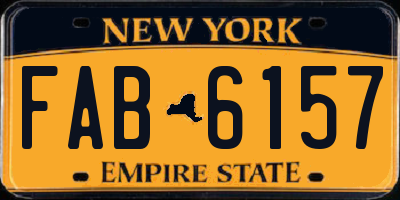 NEW YORK

FAB 6157

EMPIRE STATE